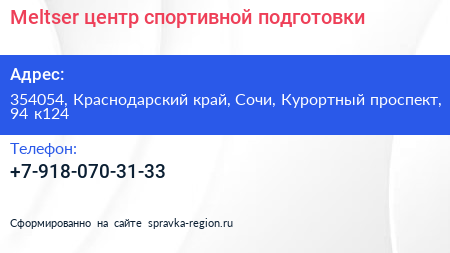 Meltser центр спортивной подготовки

Адрес:

354054, Краснодарский край, Сочи, Курортный проспект, 94 к124

Телефон:

+7-918-070-31-33

Сформированно на сайте spravka-region.ru